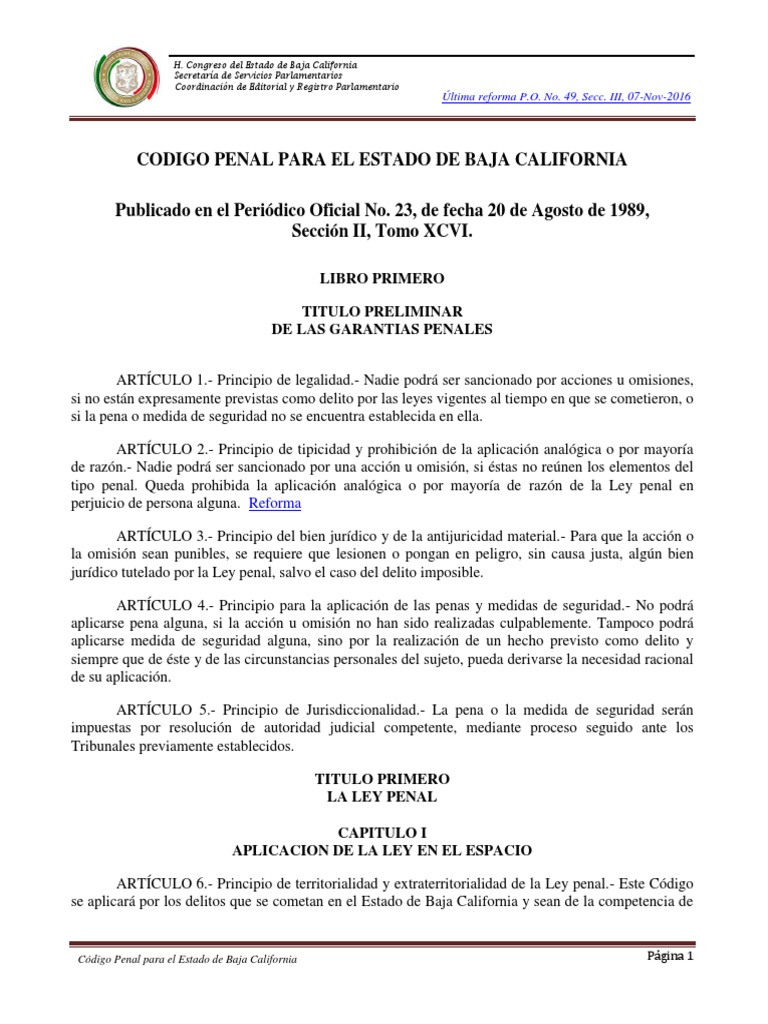 H. Congreso del Estado de Baja California
Secretaría de Servicios Parlamentarios
Coordinación de Editorial y Registro Parlamentario

Última reforma P.O. No. 49, Secc. III, 07-Nov-2016

CODIGO PENAL PARA EL ESTADO DE BAJA CALIFORNIA

Publicado en el Periódico Oficial No. 23, de fecha 20 de Agosto de 1989, Sección II, Tomo XCVI.

LIBRO PRIMERO

TITULO PRELIMINAR
DE LAS GARANTIAS PENALES

ARTÍCULO 1.- Principio de legalidad.- Nadie podrá ser sancionado por acciones u omisiones, si no están expresamente previstas como delito por las leyes vigentes al tiempo en que se cometieron, o si la pena o medida de seguridad no se encuentra establecida en ella.

ARTÍCULO 2.- Principio de tipicidad y prohibición de la aplicación analógica o por mayoría de razón.- Nadie podrá ser sancionado por una acción u omisión, si éstas no reúnen los elementos del tipo penal. Queda prohibida la aplicación analógica o por mayoría de razón de la Ley penal en perjuicio de persona alguna. Reforma

ARTÍCULO 3.- Principio del bien jurídico y de la antijuricidad material.- Para que la acción o la omisión sean punibles, se requiere que lesionen o pongan en peligro, sin causa justa, algún bien jurídico tutelado por la Ley penal, salvo el caso del delito imposible.

ARTÍCULO 4.- Principio para la aplicación de las penas y medidas de seguridad.- No podrá aplicarse pena alguna, si la acción u omisión no han sido realizadas culpablemente. Tampoco podrá aplicarse medida de seguridad alguna, sino por la realización de un hecho previsto como delito y siempre que de éste y de las circunstancias personales del sujeto, pueda derivarse la necesidad racional de su aplicación.

ARTÍCULO 5.- Principio de Jurisdiccionalidad.- La pena o la medida de seguridad serán impuestas por resolución de autoridad judicial competente, mediante proceso seguido ante los Tribunales previamente establecidos.

TITULO PRIMERO
LA LEY PENAL

CAPITULO I
APLICACION DE LA LEY EN EL ESPACIO

ARTÍCULO 6.- Principio de territorialidad y extraterritorialidad de la Ley penal.- Este Código se aplicará por los delitos que se cometan en el Estado de Baja California y sean de la competencia de

Código Penal para el Estado de Baja California

Página 1